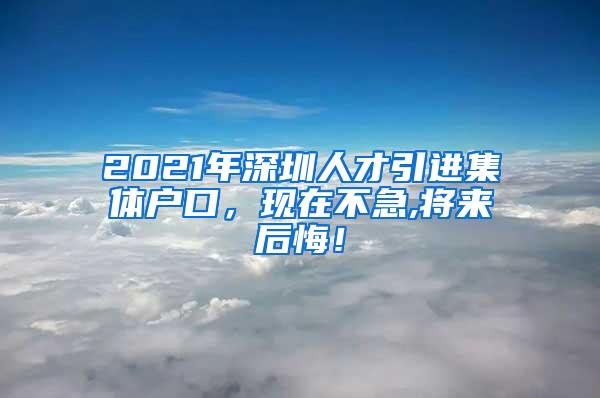 2021年深圳人才引进集体户口，现在不急,将来后悔!